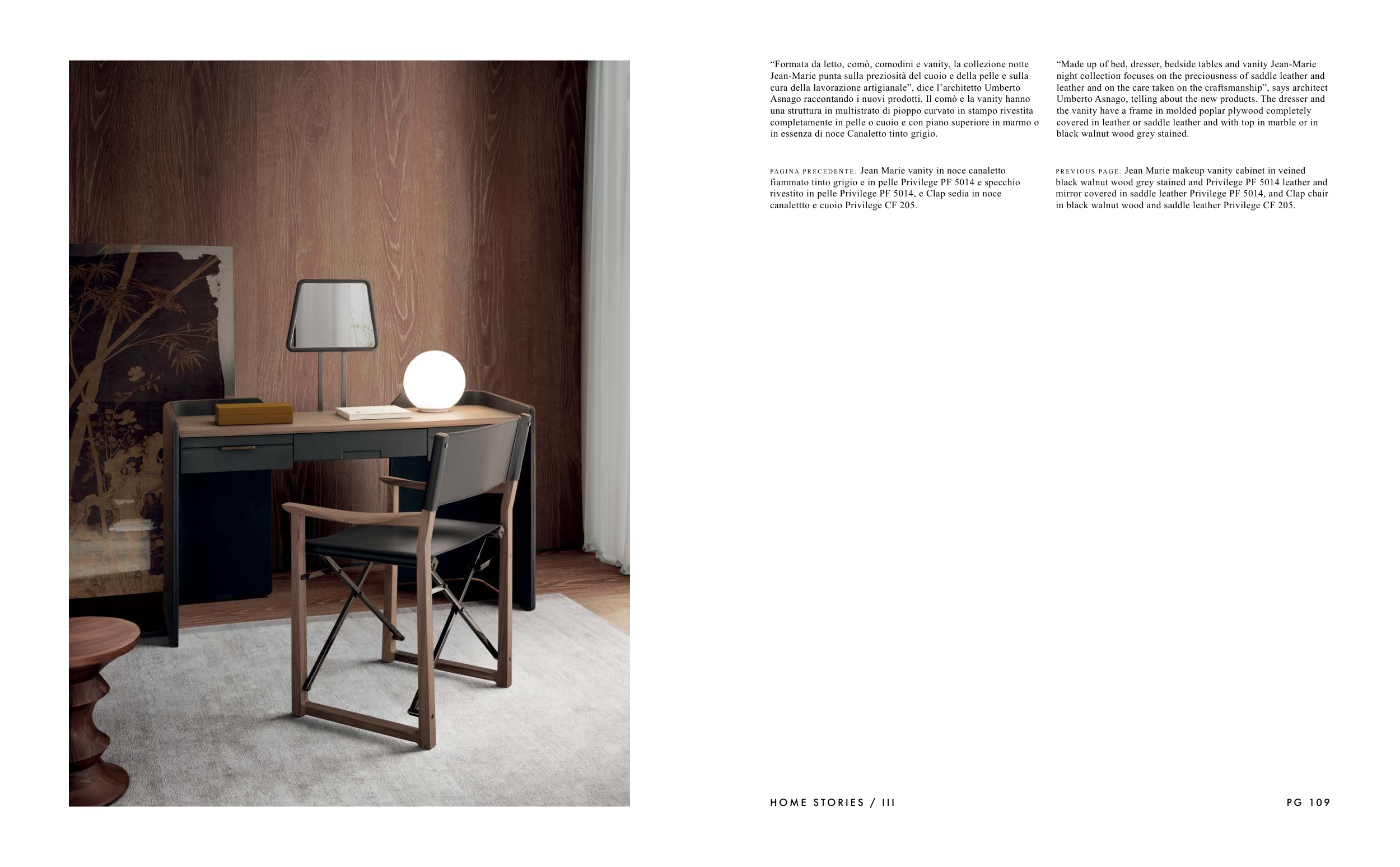 “Formata da letto, comò, comodini e vanity, la collezione notte Jean-Marie punta sulla preziosità del cuoio e della pelle e sulla cura della lavorazione artigianale”, dice l’architetto Umberto Asnago raccontando i nuovi prodotti. Il comò e la vanity hanno una struttura in multistrato di pioppo curvato in stampo rivestita completamente in pelle o cuoio e con piano superiore in marmo o in essenza di noce Canaletto tinto grigio.

PAGINA PRECEDENTE: Jean Marie vanity in noce canaletto fiammato tinto grigio e in pelle Privilege PF 5014 e specchio rivestito in pelle Privilege PF 5014, e Clap sedia in noce canalettto e cuoio Privilege CF 205.

“Made up of bed, dresser, bedside tables and vanity Jean-Marie night collection focuses on the preciousness of saddle leather and leather and on the care taken on the craftsmanship”, says architect Umberto Asnago, telling about the new products. The dresser and the vanity have a frame in molded poplar plywood completely covered in leather or saddle leather and with top in marble or in black walnut wood grey stained.

PREVIOUS PAGE: Jean Marie makeup vanity cabinet in veined black walnut wood grey stained and Privilege PF 5014 leather and mirror covered in saddle leather Privilege PF 5014, and Clap chair in black walnut wood and saddle leather Privilege CF 205.

HOME STORIES / III

PG 109